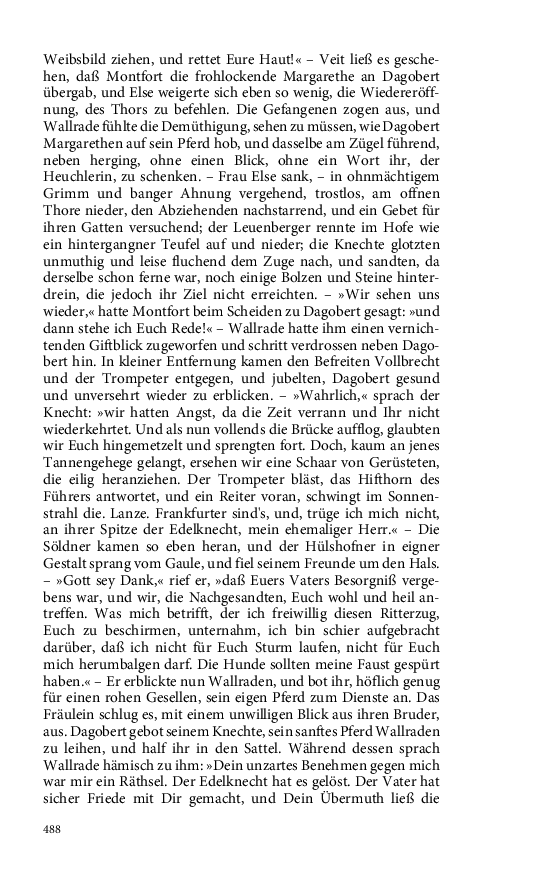 Weibsbild ziehen, und rettet Eure Haut!« – Veit ließ es geschehen, daß Montfort die frohlockende Margarethe an Dagobert übergab, und Else weigerte sich eben so wenig, die Wiedereröffnung, des Thors zu befehlen. Die Gefangenen zogen aus, und Wallrade fühlte die Demüthigung, sehen zu müssen, wie Dagobert Margarethen auf sein Pferd hob, und dasselbe am Zügel führend, neben herging, ohne einen Blick, ohne ein Wort ihr, der Heuchlerin, zu schenken. – Frau Else sank, – in ohnmächtigem Grimm und banger Ahnung vergehend, trostlos, am offnen Thore nieder, den Abziehenden nachstarrend, und ein Gebet für ihren Gatten versuchend; der Leuenberger rennte im Hofe wie ein hintergangner Teufel auf und nieder; die Knechte glotzten unmuthig und leise fluchend dem Zuge nach, und sandten, da derselbe schon ferne war, noch einige Bolzen und Steine hinterdrein, die jedoch ihr Ziel nicht erreichten. – »Wir sehen uns wieder,« hatte Montfort beim Scheiden zu Dagobert gesagt: »und dann stehe ich Euch Rede!« – Wallrade hatte ihm einen vernichtenden Giftblick zugeworfen und schritt verdrossen neben Dagobert hin. In kleiner Entfernung kamen den Befreiten Vollbrecht und der Trompeter entgegen, und jubelten, Dagobert gesund und unversehrt wieder zu erblicken. – »Wahrlich,« sprach der Knecht: »wir hatten Angst, da die Zeit verrann und Ihr nicht wiederkehrtet. Und als nun vollends die Brücke aufflog, glaubten wir Euch hingemetzelt und sprengten fort. Doch, kaum an jenes Tannengehege gelangt, ersehen wir eine Schaar von Gerüsteten, die eilig heranziehen. Der Trompeter bläst, das Hifthorn des Führers antwortet, und ein Reiter voran, schwingt im Sonnenstrahl die. Lanze. Frankfurter sind's, und, trüge ich mich nicht, an ihrer Spitze der Edelknecht, mein ehemaliger Herr.« – Die Söldner kamen so eben heran, und der Hülshofner in eigner Gestalt sprang vom Gaule, und fiel seinem Freunde um den Hals. – »Gott sey Dank,« rief er, »daß Euers Vaters Besorgniß vergebens war, und wir, die Nachgesandten, Euch wohl und heil antreffen. Was mich betrifft, der ich freiwillig diesen Ritterzug, Euch zu beschirmen, unternahm, ich bin schier aufgebracht darüber, daß ich nicht für Euch Sturm laufen, nicht für Euch mich herumbalgen darf. Die Hunde sollten meine Faust gespürt haben.« – Er erblickte nun Wallraden, und bot ihr, höflich genug für einen rohen Gesellen, sein eigen Pferd zum Dienste an. Das Fräulein schlug es, mit einem unwilligen Blick aus ihren Bruder, aus. Dagobert gebot seinem Knechte, sein sanftes Pferd Wallraden zu leihen, und half ihr in den Sattel. Während dessen sprach Wallrade hämisch zu ihm: »Dein unzartes Benehmen gegen mich war mir ein Räthsel. Der Edelknecht hat es gelöst. Der Vater hat sicher Friede mit Dir gemacht, und Dein Übermuth ließ die

488